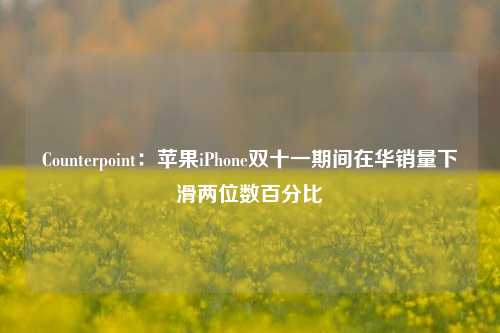 Counterpoint：苹果iPhone双十一期间在华销量下滑两位数百分比